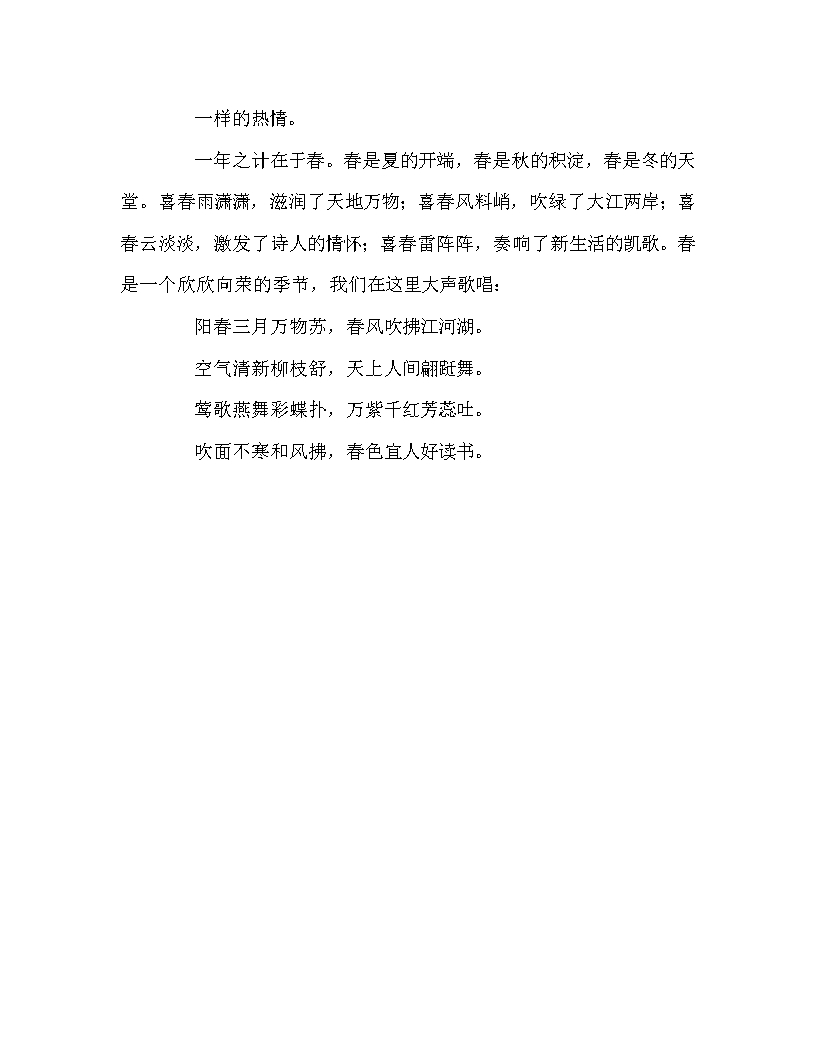 一样的热情。

一年之计在于春。春是夏的开端，春是秋的积淀，春是冬的天堂。喜春雨潇潇，滋润了天地万物；喜春风料峭，吹绿了大江两岸；喜春云淡淡，激发了诗人的情怀；喜春雷阵阵，奏响了新生活的凯歌。春是一个欣欣向荣的季节，我们在这里大声歌唱：

阳春三月万物苏，春风吹拂江河湖。

空气清新柳枝舒，天上人间翩跹舞。

莺歌燕舞彩蝶扑，万紫千红芳蕊吐。

吹面不寒和风拂，春色宜人好读书。